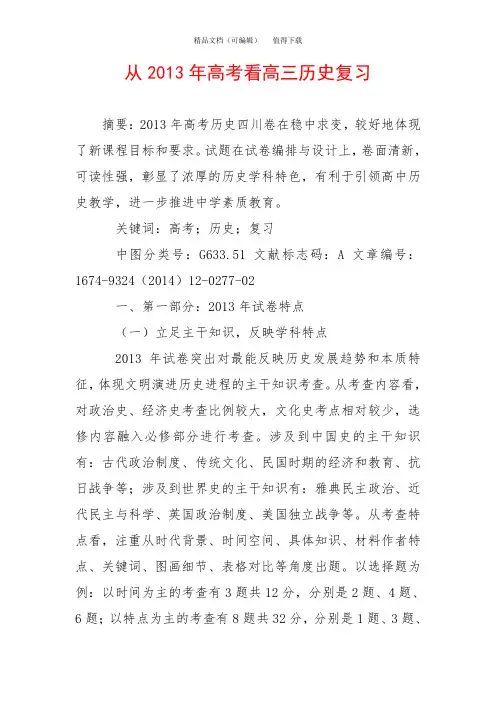 精品文档（可编辑）　　值得下载

从 2013 年高考看高三历史复习

摘要：2013 年高考历史四川卷在稳中求变，较好地体现了新课程目标和要求。试题在试卷编排与设计上，卷面清新，可读性强，彰显了浓厚的历史学科特色，有利于引领高中历史教学，进一步推进中学素质教育。

关键词：高考；历史；复习

中图分类号：G633.51 文献标志码：A 文章编号：1674-9324（2014）12-0277-02

一、第一部分：2013 年试卷特点

（一）立足主干知识，反映学科特点

2013 年试卷突出对最能反映历史发展趋势和本质特征，体现文明演进历史进程的主干知识考查。从考查内容看，对政治史、经济史考查比例较大，文化史考点相对较少，选修内容融入必修部分进行考查。涉及到中国史的主干知识有：古代政治制度、传统文化、民国时期的经济和教育、抗日战争等；涉及到世界史的主干知识有：雅典民主政治、近代民主与科学、英国政治制度、美国独立战争等。从考查特点看，注重从时代背景、时间空间、具体知识、材料作者特点、关键词、图画细节、表格对比等角度出题。以选择题为例：以时间为主的考查有 3 题共 12 分，分别是 2 题、4 题、6 题；以特点为主的考查有 8 题共 32 分，分别是 1 题、3 题、